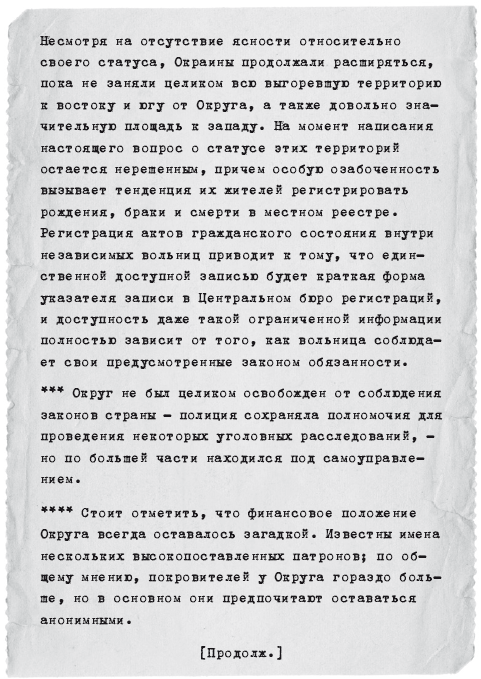 Несмотря на отсутствие ясности относительно своего статуса, Окраины продолжали расширяться, пока не заняли целиком всю выгоревшую территорию к востоку и югу от Округа, а также довольно значительную площадь к западу. На момент написания настоящего вопрос о статусе этих территорий остается нерешенным, причем особую озабоченность вызывает тенденция их жителей регистрировать рождения, браки и смерти в местном реестре. Регистрация актов гражданского состояния внутри независимых вольниц приводит к тому, что единственной доступной записью будет краткая форма указателя записи в Центральном бюро регистраций, и доступность даже такой ограниченной информации полностью зависит от того, как вольница соблюдает свои предусмотренные законом обязанности.

*** Округ не был целиком освобожден от соблюдения законов страны – полиция сохраняла полномочия для проведения некоторых уголовных расследований, – но по большей части находился под самоуправлением.

**** Стоит отметить, что финансовое положение Округа всегда оставалось загадкой. Известны имена нескольких высокопоставленных патронов; по общему мнению, покровителей у Округа гораздо больше, но в основном они предпочитают оставаться анонимными.

[Продолж.]